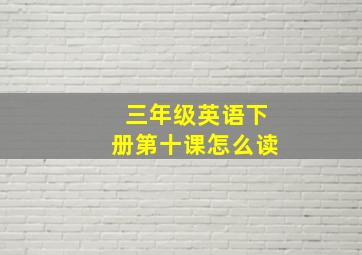 三年级英语下册第十课怎么读